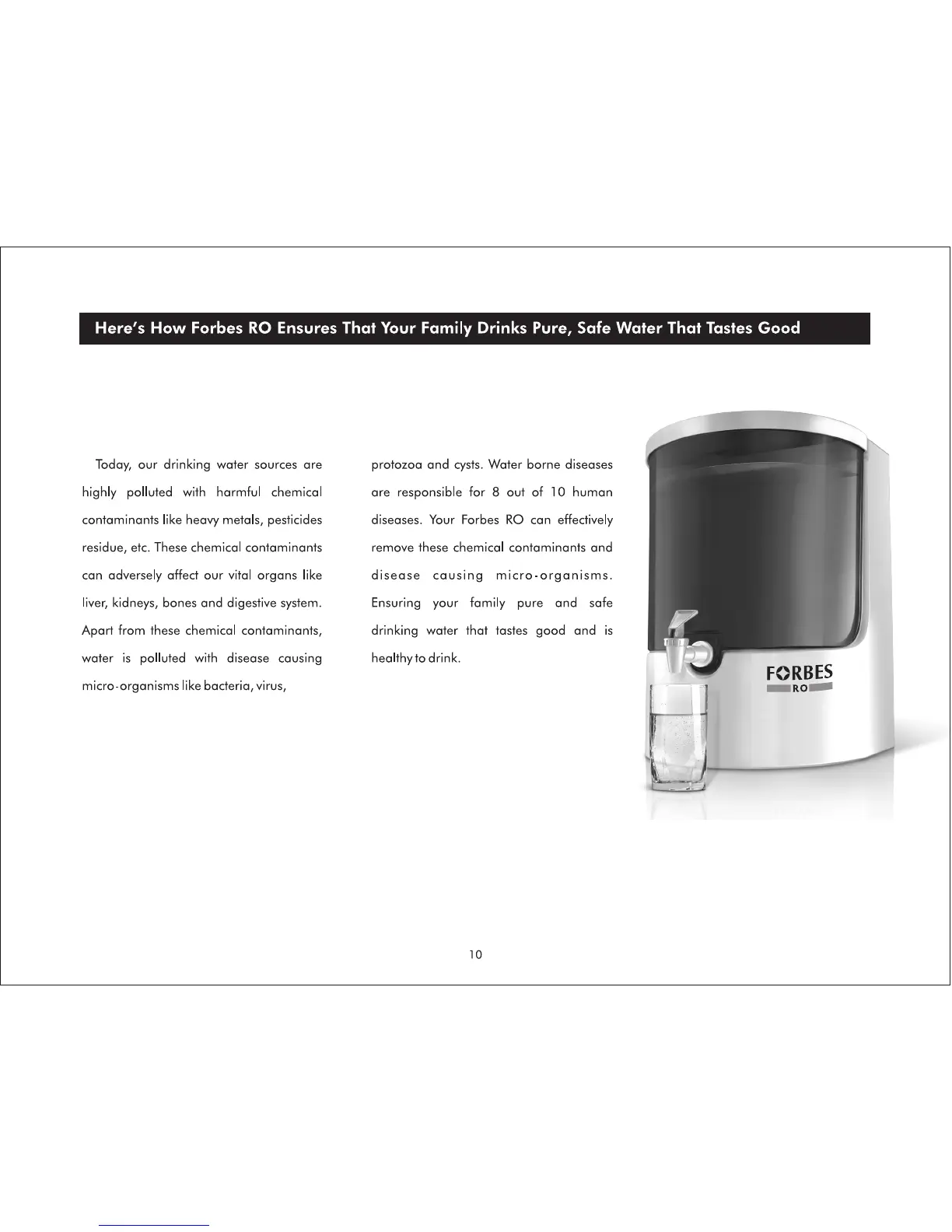 Here's How Forbes RO Ensures That Your Family Drinks Pure, Safe Water That Tastes Good

Today, our drinking water sources are highly polluted with harmful chemical contaminants like heavy metals, pesticides residue, etc. These chemical contaminants can adversely affect our vital organs like liver, kidneys, bones and digestive system. Apart from these chemical contaminants, water is polluted with disease causing micro-organisms like bacteria, virus,

protozoa and cysts. Water borne diseases are responsible for 8 out of 10 human diseases. Your Forbes RO can effectively remove these chemical contaminants and disease causing micro-organisms. Ensuring your family pure and safe drinking water that tastes good and is healthy to drink.

FORBES
RO

10